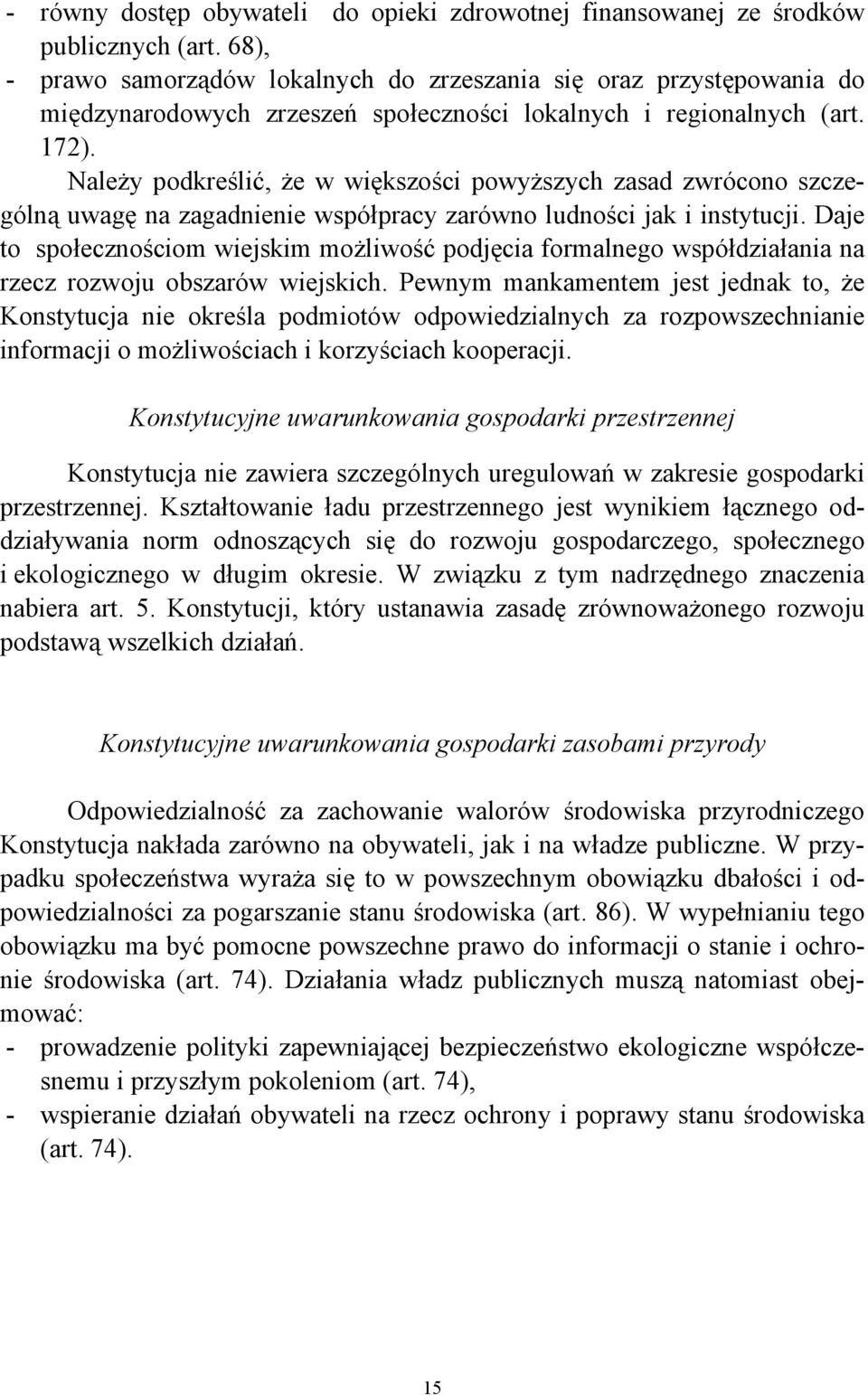 - równy dostęp obywateli do opieki zdrowotnej finansowanej ze środków publicznych (art. 68),
- prawo samorządów lokalnych do zrzeszania się oraz przystępowania do międzynarodowych zrzeszeń społeczności lokalnych i regionalnych (art. 172).

Należy podkreślić, że w większości powyższych zasad zwrócono szczególną uwagę na zagadnienie współpracy zarówno ludności jak i instytucji. Daje to społecznościom wiejskim możliwość podjęcia formalnego współdziałania na rzecz rozwoju obszarów wiejskich. Pewnym mankamentem jest jednak to, że Konstytucja nie określa podmiotów odpowiedzialnych za rozpowszechnianie informacji o możliwościach i korzyściach kooperacji.

Konstytucyjne uwarunkowania gospodarki przestrzennej

Konstytucja nie zawiera szczególnych uregulowań w zakresie gospodarki przestrzennej. Kształtowanie ładu przestrzennego jest wynikiem łącznego oddziaływania norm odnoszących się do rozwoju gospodarczego, społecznego i ekologicznego w długim okresie. W związku z tym nadrzędnego znaczenia nabiera art. 5. Konstytucji, który ustanawia zasadę zrównoważonego rozwoju podstawą wszelkich działań.

Konstytucyjne uwarunkowania gospodarki zasobami przyrody

Odpowiedzialność za zachowanie walorów środowiska przyrodniczego Konstytucja nakłada zarówno na obywateli, jak i na władze publiczne. W przypadku społeczeństwa wyraża się to w powszechnym obowiązku dbałości i odpowiedzialności za pogarszanie stanu środowiska (art. 86). W wypełnianiu tego obowiązku ma być pomocne powszechne prawo do informacji o stanie i ochronie środowiska (art. 74). Działania władz publicznych muszą natomiast obejmować:
- prowadzenie polityki zapewniającej bezpieczeństwo ekologiczne współczesnemu i przyszłym pokoleniom (art. 74),
- wspieranie działań obywateli na rzecz ochrony i poprawy stanu środowiska (art. 74).

15